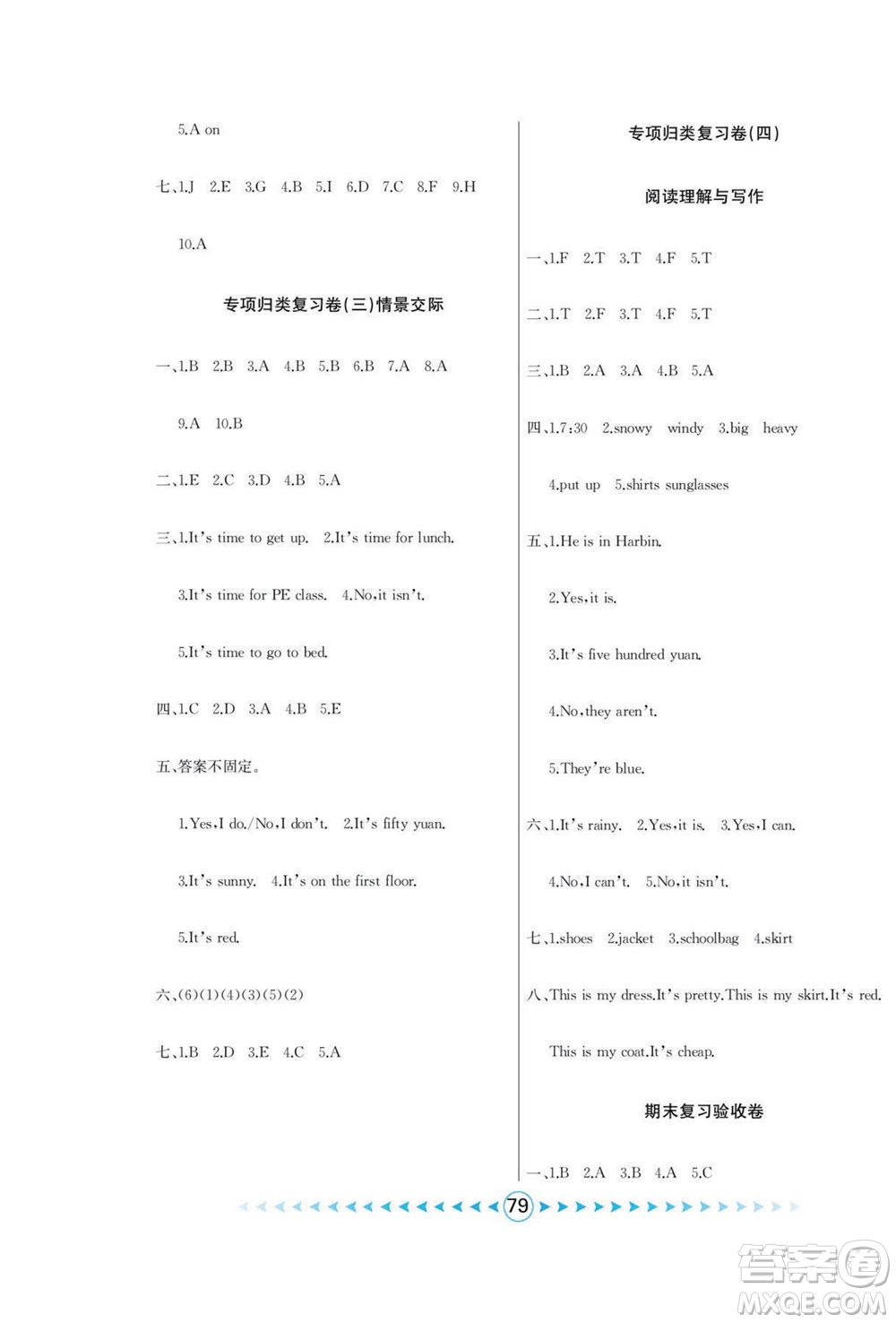 5.A on

七、1.J 2.E 3.G 4.B 5.I 6.D 7.C 8.F 9.H 10.A

专项归类复习卷(三)情景交际

一、1.B 2.B 3.A 4.B 5.B 6.B 7.A 8.A 9.A 10.B

二、1.E 2.C 3.D 4.B 5.A

三、1.It's time to get up. 2.It's time for lunch. 3.It's time for PE class. 4.No,it isn't. 5.It's time to go to bed.

四、1.C 2.D 3.A 4.B 5.E

五、答案不固定。

1.Yes,I do./No,I don't. 2.It's fifty yuan. 3.It's sunny. 4.It's on the first floor. 5.It's red.

六、(6)(1)(4)(3)(5)(2)

七、1.B 2.D 3.E 4.C 5.A

专项归类复习卷(四)

阅读理解与写作

一、1.F 2.T 3.T 4.F 5.T

二、1.T 2.F 3.T 4.F 5.T

三、1.B 2.A 3.A 4.B 5.A

四、1.7:30 2.snowy windy 3.big heavy 4.put up 5.shirts sunglasses

五、1.He is in Harbin.

2.Yes,it is.

3.It's five hundred yuan.

4.No,they aren't.

5.They're blue.

六、1.It's rainy. 2.Yes,it is. 3.Yes,I can. 4.No,I can't. 5.No,it isn't.

七、1.shoes 2.jacket 3.schoolbag 4.skirt

八、This is my dress.It's pretty.This is my skirt.It's red. This is my coat.It's cheap.

期末复习验收卷

一、1.B 2.A 3.B 4.A 5.C

79

答案圈 MXQE.COM